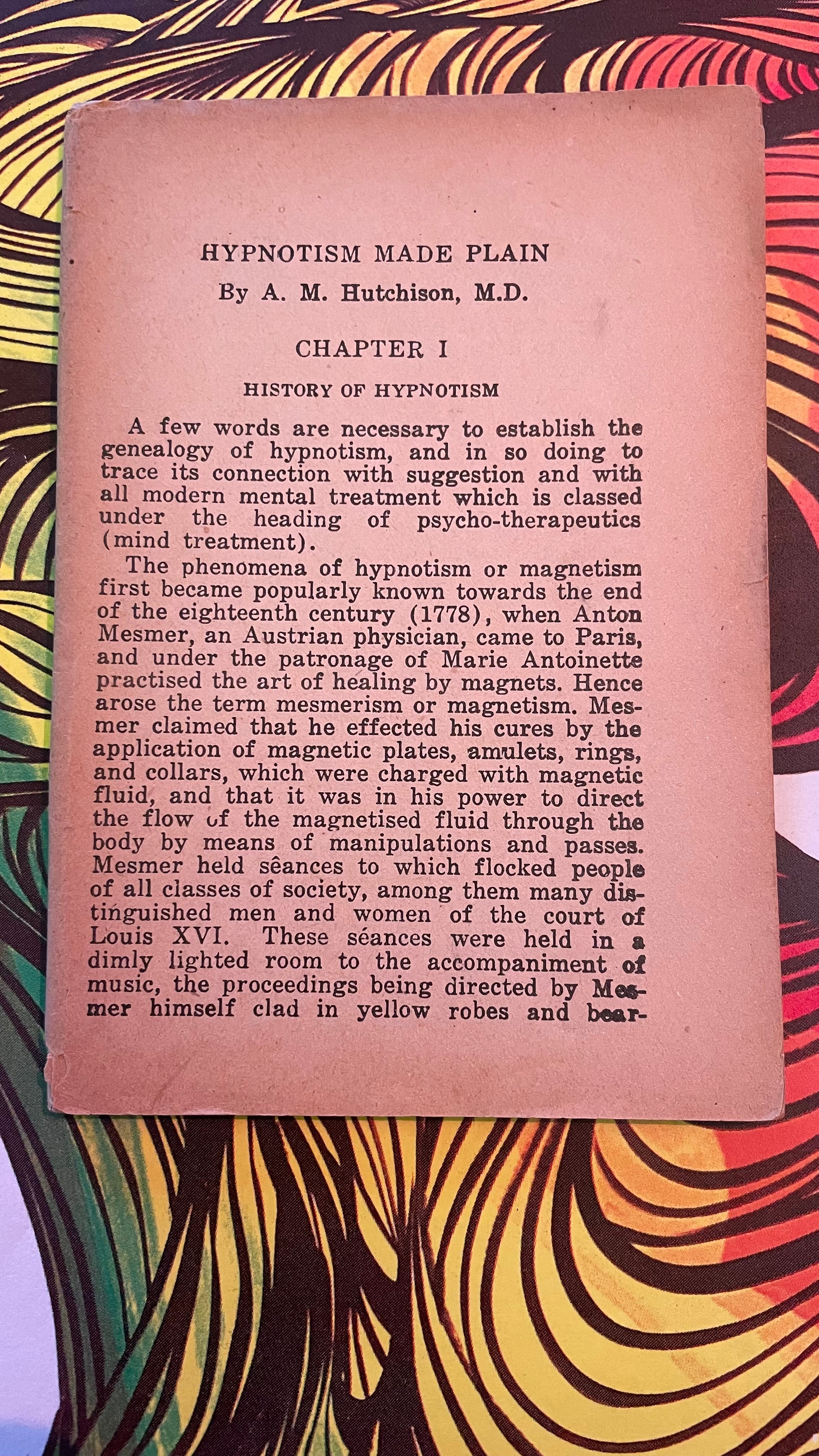 HYPNOTISM MADE PLAIN

By A. M. Hutchison, M.D.

CHAPTER I

HISTORY OF HYPNOTISM

A few words are necessary to establish the genealogy of hypnotism, and in so doing to trace its connection with suggestion and with all modern mental treatment which is classed under the heading of psycho-therapeutics (mind treatment).

The phenomena of hypnotism or magnetism first became popularly known towards the end of the eighteenth century (1778), when Anton Mesmer, an Austrian physician, came to Paris, and under the patronage of Marie Antoinette practised the art of healing by magnets. Hence arose the term mesmerism or magnetism. Mesmer claimed that he effected his cures by the application of magnetic plates, amulets, rings, and collars, which were charged with magnetic fluid, and that it was in his power to direct the flow of the magnetised fluid through the body by means of manipulations and passes. Mesmer held sêances to which flocked people of all classes of society, among them many distinguished men and women of the court of Louis XVI. These séances were held in a dimly lighted room to the accompaniment of music, the proceedings being directed by Mesmer himself clad in yellow robes and bear-